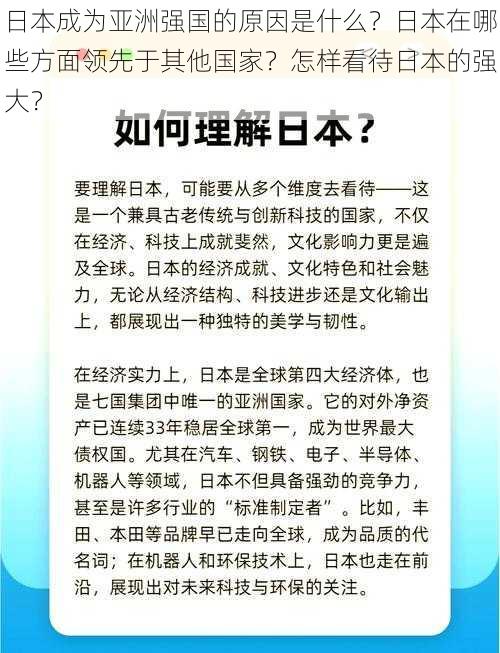 日本成为亚洲强国的原因是什么？日本在哪些方面领先于其他国家？怎样看待日本的强大？

如何理解日本？

要理解日本，可能要从多个维度去看待——这是一个兼具古老传统与创新科技的国家，不仅在经济、科技上成就斐然，文化影响力更是遍及全球。日本的经济成就、文化特色和社会魅力，无论从经济结构、科技进步还是文化输出上，都展现出一种独特的美学与韧性。

在经济实力上，日本是全球第四大经济体，也是七国集团中唯一的亚洲国家。它的对外净资产已连续33年稳居全球第一，成为世界最大债权国。尤其在汽车、钢铁、电子、半导体、机器人等领域，日本不但具备强劲的竞争力，甚至是许多行业的“标准制定者”。比如，丰田、本田等品牌早已走向全球，成为品质的代名词；在机器人和环保技术上，日本也走在前沿，展现出对未来科技与环保的关注。